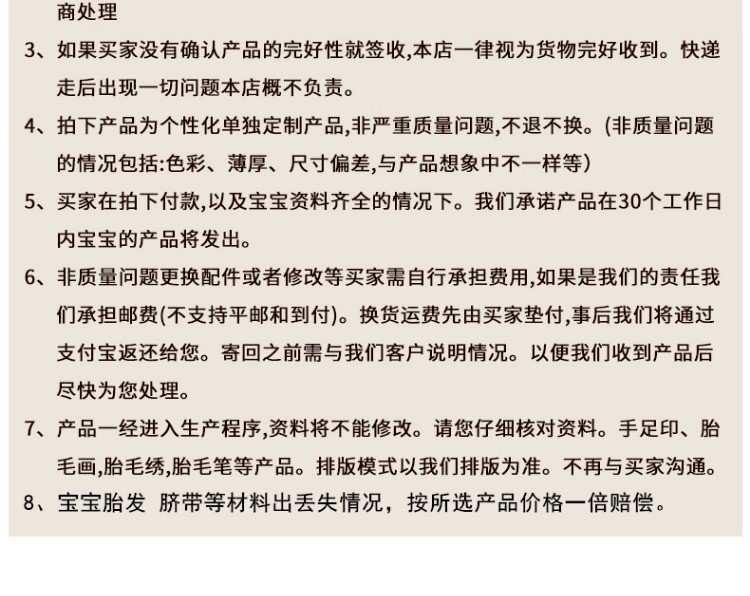 商处理

3、如果买家没有确认产品的完好性就签收,本店一律视为货物完好收到。快递走后出现一切问题本店概不负责。

4、拍下产品为个性化单独定制产品,非严重质量问题,不退不换。(非质量问题的情况包括:色彩、薄厚、尺寸偏差,与产品想象中不一样等)

5、买家在拍下付款,以及宝宝资料齐全的情况下。我们承诺产品在30个工作日内宝宝的产品将发出。

6、非质量问题更换配件或者修改等买家需自行承担费用,如果是我们的责任我们承担邮费(不支持平邮和到付)。换货运费先由买家垫付,事后我们将通过支付宝返还给您。寄回之前需与我们客户说明情况。以便我们收到产品后尽快为您处理。

7、产品一经进入生产程序,资料将不能修改。请您仔细核对资料。手足印、胎毛画,胎毛绣,胎毛笔等产品。排版模式以我们排版为准。不再与买家沟通。

8、宝宝胎发 脐带等材料出丢失情况，按所选产品价格一倍赔偿。